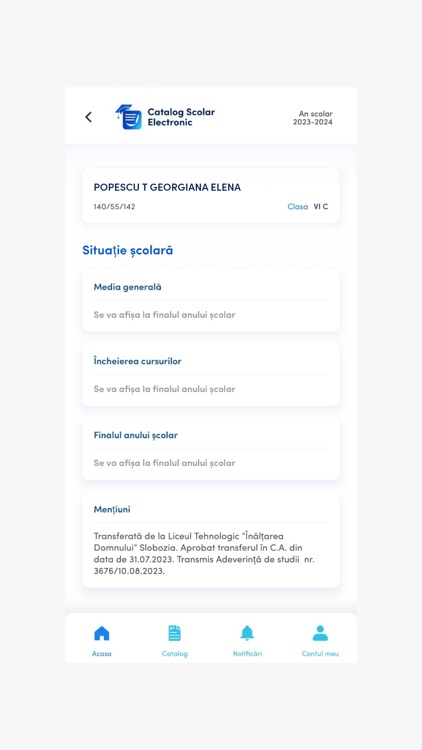 Catalog Scolar Electronic

An scolar 2023-2024

POPESCU T GEORGIANA ELENA
140/55/142

Clasa VI C

Situație școlară

Media generală

Se va afișa la finalul anului școlar

Încheierea cursurilor

Se va afișa la finalul anului școlar

Finalul anului școlar

Se va afișa la finalul anului școlar

Mențiuni

Transferată de la Liceul Tehnologic "Înălțarea Domnului" Slobozia. Aprobat transferul în C.A. din data de 31.07.2023. Transmis Adeverință de studii nr. 3676/10.08.2023.

Acasa

Catalog

Notificări

Contul meu